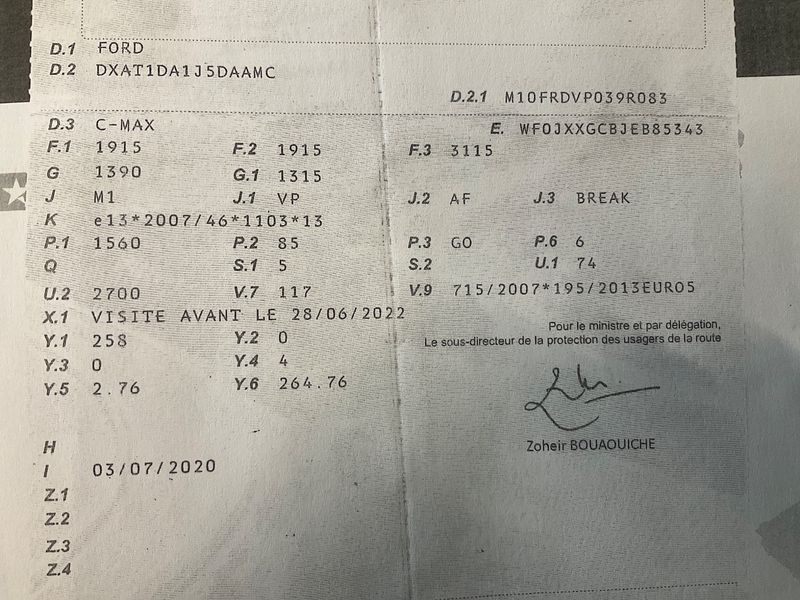 D.1 FORD
D.2 DXAT1DA1J5DAAMC

D.2.1 M10FRDVP039R083

D.3 C-MAX
E. WF0JXXGCBJEB85343
F.1 1915
F.2 1915
F.3 3115
G 1390
G.1 1315
J M1
J.1 VP
J.2 AF
J.3 BREAK
K e13*2007/46*1103*13
P.1 1560
P.2 85
P.3 GO
P.6 6
Q
S.1 5
S.2
U.1 74
U.2 2700
V.7 117
V.9 715/2007*195/2013EURO5
X.1 VISITE AVANT LE 28/06/2022
Y.1 258
Y.2 0
Y.3 0
Y.4 4
Y.5 2.76
Y.6 264.76

Pour le ministre et par délégation,
Le sous-directeur de la protection des usagers de la route

Zoheir BOUAOUICHE

H
I 03/07/2020
Z.1
Z.2
Z.3
Z.4